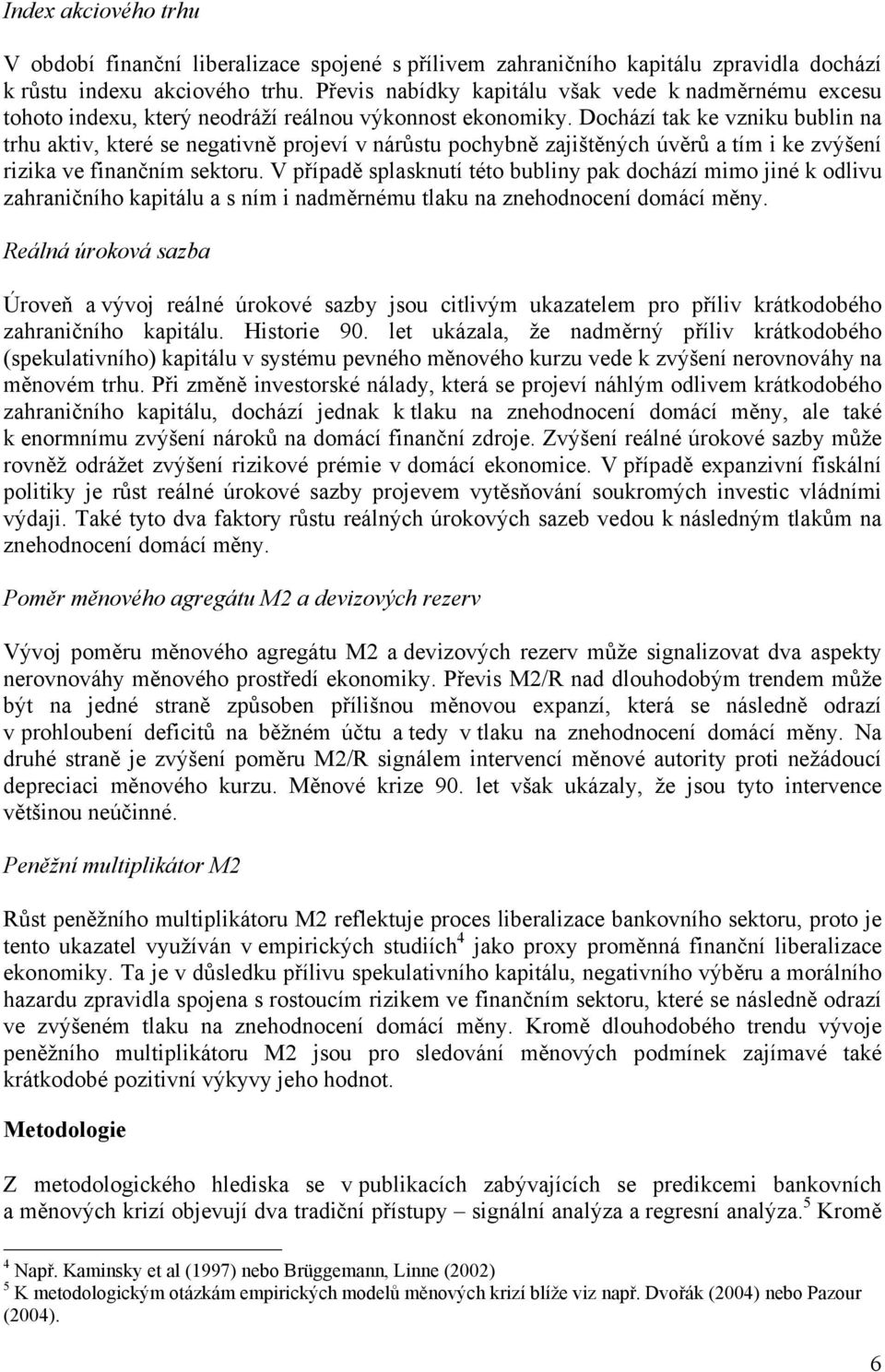 Index akciového trhu

V období finanční liberalizace spojené s přílivem zahraničního kapitálu zpravidla dochází k růstu indexu akciového trhu. Převis nabídky kapitálu však vede k nadměrnému excesu tohoto indexu, který neodráží reálnou výkonnost ekonomiky. Dochází tak ke vzniku bublin na trhu aktiv, které se negativně projeví v nárůstu pochybně zajištěných úvěrů a tím i ke zvýšení rizika ve finančním sektoru. V případě splasknutí této bubliny pak dochází mimo jiné k odlivu zahraničního kapitálu a s ním i nadměrnému tlaku na znehodnocení domácí měny.

Reálná úroková sazba

Úroveň a vývoj reálné úrokové sazby jsou citlivým ukazatelem pro příliv krátkodobého zahraničního kapitálu. Historie 90. let ukázala, že nadměrný příliv krátkodobého (spekulativního) kapitálu v systému pevného měnového kurzu vede k zvýšení nerovnováhy na měnovém trhu. Při změně investorské nálady, která se projeví náhlým odlivem krátkodobého zahraničního kapitálu, dochází jednak k tlaku na znehodnocení domácí měny, ale také k enormnímu zvýšení nároků na domácí finanční zdroje. Zvýšení reálné úrokové sazby může rovněž odrážet zvýšení rizikové prémie v domácí ekonomice. V případě expanzivní fiskální politiky je růst reálné úrokové sazby projevem vytěsňování soukromých investic vládními výdaji. Také tyto dva faktory růstu reálných úrokových sazeb vedou k následným tlakům na znehodnocení domácí měny.

Poměr měnového agregátu M2 a devizových rezerv

Vývoj poměru měnového agregátu M2 a devizových rezerv může signalizovat dva aspekty nerovnováhy měnového prostředí ekonomiky. Převis M2/R nad dlouhodobým trendem může být na jedné straně způsoben přílišnou měnovou expanzí, která se následně odrazí v prohloubení deficitů na běžném účtu a tedy v tlaku na znehodnocení domácí měny. Na druhé straně je zvýšení poměru M2/R signálem intervencí měnové autority proti nežádoucí depreciaci měnového kurzu. Měnové krize 90. let však ukázaly, že jsou tyto intervence většinou neúčinné.

Peněžní multiplikátor M2

Růst peněžního multiplikátoru M2 reflektuje proces liberalizace bankovního sektoru, proto je tento ukazatel využíván v empirických studiích$^4$ jako proxy proměnná finanční liberalizace ekonomiky. Ta je v důsledku přílivu spekulativního kapitálu, negativního výběru a morálního hazardu zpravidla spojena s rostoucím rizikem ve finančním sektoru, které se následně odrazí ve zvýšeném tlaku na znehodnocení domácí měny. Kromě dlouhodobého trendu vývoje peněžního multiplikátoru M2 jsou pro sledování měnových podmínek zajímavé také krátkodobé pozitivní výkyvy jeho hodnot.

Metodologie

Z metodologického hlediska se v publikacích zabývajících se predikcemi bankovních a měnových krizí objevují dva tradiční přístupy – signální analýza a regresní analýza.$^5$ Kromě

$^4$ Např. Kaminsky et al (1997) nebo Brüggemann, Linne (2002)
$^5$ K metodologickým otázkám empirických modelů měnových krizí blíže viz např. Dvořák (2004) nebo Pazour (2004).

6